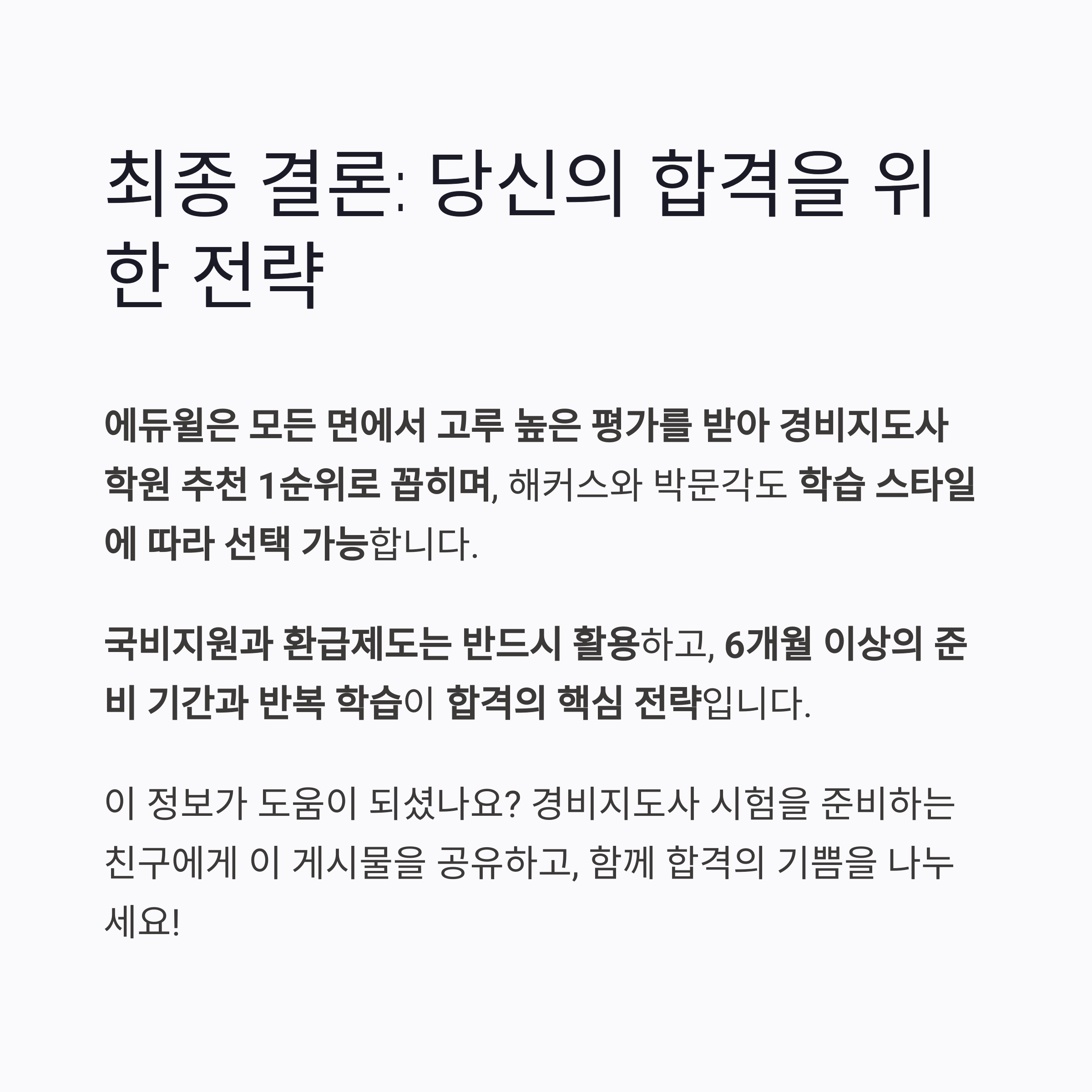 최종 결론: 당신의 합격을 위한 전략

에듀윌은 모든 면에서 고루 높은 평가를 받아 경비지도사 학원 추천 1순위로 꼽히며, 해커스와 박문각도 학습 스타일에 따라 선택 가능합니다.

국비지원과 환급제도는 반드시 활용하고, 6개월 이상의 준비 기간과 반복 학습이 합격의 핵심 전략입니다.

이 정보가 도움이 되셨나요? 경비지도사 시험을 준비하는 친구에게 이 게시물을 공유하고, 함께 합격의 기쁨을 나누세요!